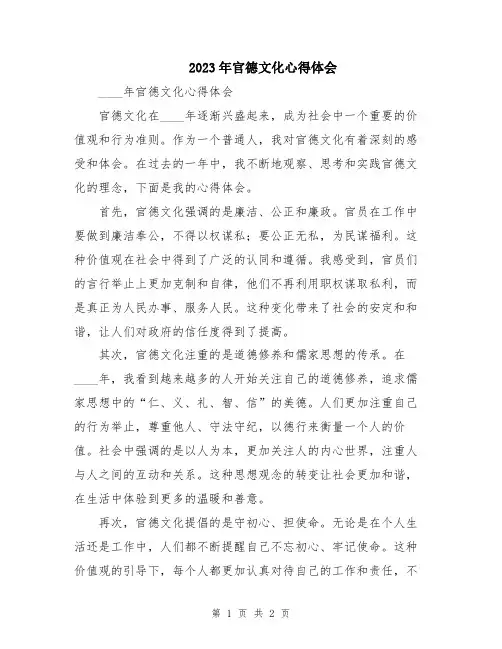 2023年官德文化心得体会

____年官德文化心得体会

官德文化在____年逐渐兴盛起来，成为社会中一个重要的价值观和行为准则。作为一个普通人，我对官德文化有着深刻的感受和体会。在过去的一年中，我不断地观察、思考和实践官德文化的理念，下面是我的心得体会。

首先，官德文化强调的是廉洁、公正和廉政。官员在工作中要做到廉洁奉公，不得以权谋私；要公正无私，为民谋福利。这种价值观在社会中得到了广泛的认同和遵循。我感受到，官员们的言行举止上更加克制和自律，他们不再利用职权谋取私利，而是真正为人民办事、服务人民。这种变化带来了社会的安定和和谐，让人们对政府的信任度得到了提高。

其次，官德文化注重的是道德修养和儒家思想的传承。在____年，我看到越来越多的人开始关注自己的道德修养，追求儒家思想中的“仁、义、礼、智、信”的美德。人们更加注重自己的行为举止，尊重他人、守法守纪，以德行来衡量一个人的价值。社会中强调的是以人为本，更加关注人的内心世界，注重人与人之间的互动和关系。这种思想观念的转变让社会更加和谐，在生活中体验到更多的温暖和善意。

再次，官德文化提倡的是守初心、担使命。无论是在个人生活还是工作中，人们都不断提醒自己不忘初心、牢记使命。这种价值观的引导下，每个人都更加认真对待自己的工作和责任，不

第 1 页 共 2 页